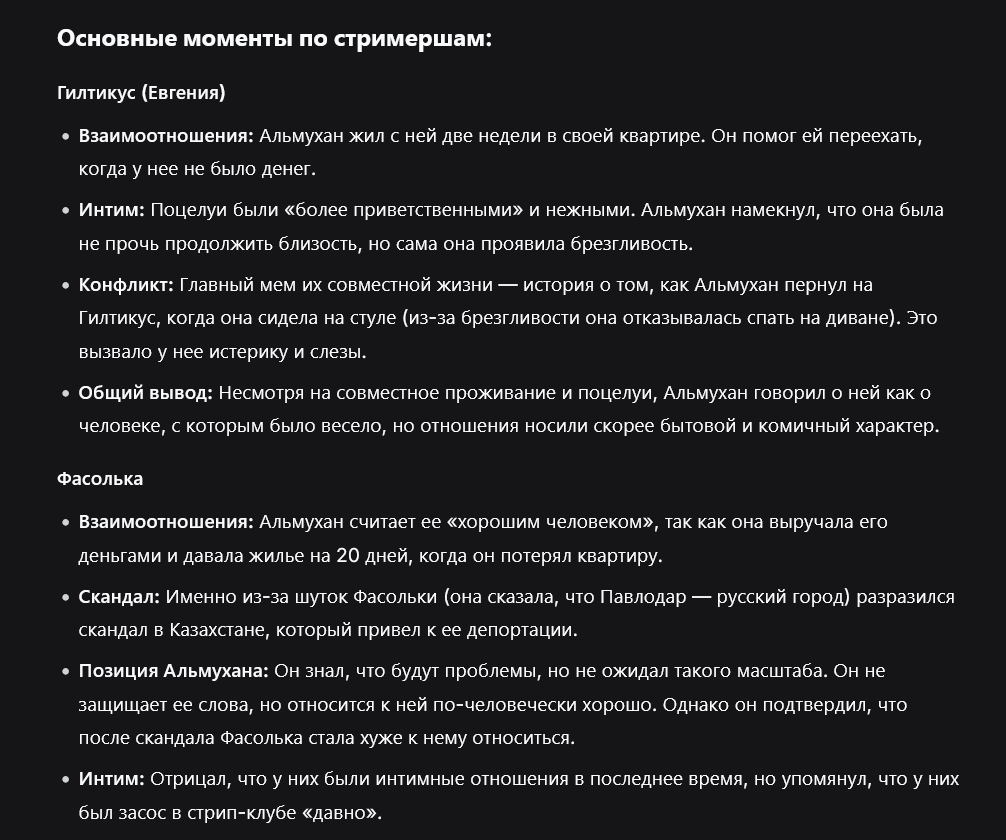 Основные моменты по стримершам:

Гилтикус (Евгения)

• Взаимоотношения: Альмухан жил с ней две недели в своей квартире. Он помог ей переехать, когда у нее не было денег.

• Интим: Поцелуи были «более приветственными» и нежными. Альмухан намекнул, что она была не прочь продолжить близость, но сама она проявила брезгливость.

• Конфликт: Главный мем их совместной жизни — история о том, как Альмухан пернул на Гилтикус, когда она сидела на стуле (из-за брезгливости она отказывалась спать на диване). Это вызвало у нее истерику и слезы.

• Общий вывод: Несмотря на совместное проживание и поцелуи, Альмухан говорил о ней как о человеке, с которым было весело, но отношения носили скорее бытовой и комичный характер.

Фасолька

• Взаимоотношения: Альмухан считает ее «хорошим человеком», так как она выручала его деньгами и давала жилье на 20 дней, когда он потерял квартиру.

• Скандал: Именно из-за шуток Фасольки (она сказала, что Павлодар — русский город) разразился скандал в Казахстане, который привел к ее депортации.

• Позиция Альмухана: Он знал, что будут проблемы, но не ожидал такого масштаба. Он не защищает ее слова, но относится к ней по-человечески хорошо. Однако он подтвердил, что после скандала Фасолька стала хуже к нему относиться.

• Интим: Отрицал, что у них были интимные отношения в последнее время, но упомянул, что у них был засос в стрип-клубе «давно».